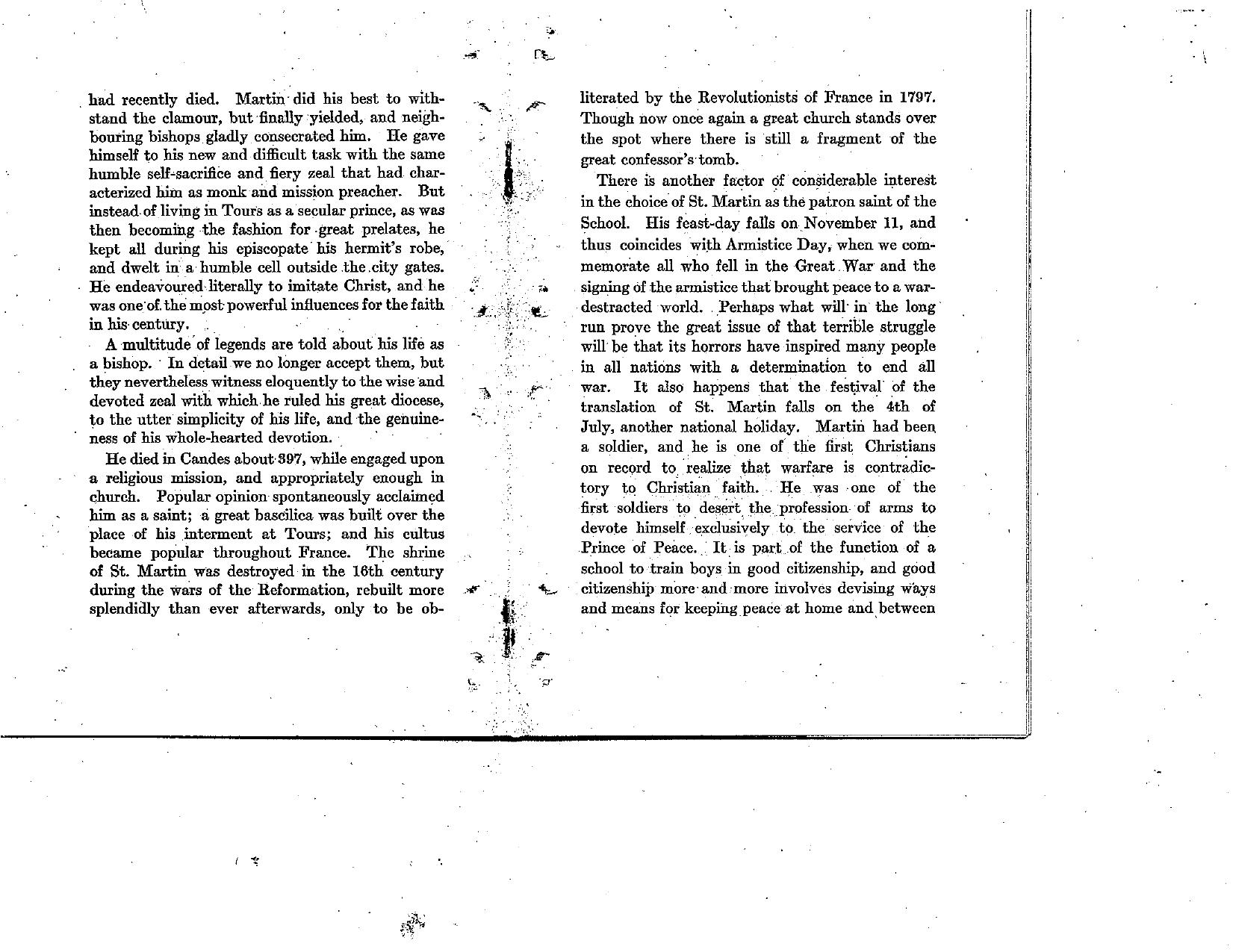 had recently died. Martin did his best to withstand the clamour, but finally yielded, and neighbouring bishops gladly consecrated him. He gave himself to his new and difficult task with the same humble self-sacrifice and fiery zeal that had characterized him as monk and mission preacher. But instead of living in Tours as a secular prince, as was then becoming the fashion for great prelates, he kept all during his episcopate his hermit's robe, and dwelt in a humble cell outside the city gates. He endeavoured literally to imitate Christ, and he was one of the most powerful influences for the faith in his century.

A multitude of legends are told about his life as a bishop. In detail we no longer accept them, but they nevertheless witness eloquently to the wise and devoted zeal with which he ruled his great diocese, to the utter simplicity of his life, and the genuineness of his whole-hearted devotion.

He died in Candes about 397, while engaged upon a religious mission, and appropriately enough in church. Popular opinion spontaneously acclaimed him as a saint; a great bascilica was built over the place of his interment at Tours; and his cultus became popular throughout France. The shrine of St. Martin was destroyed in the 16th century during the wars of the Reformation, rebuilt more splendidly than ever afterwards, only to be obliterated by the Revolutionists of France in 1797. Though now once again a great church stands over the spot where there is still a fragment of the great confessor's tomb.

There is another factor of considerable interest in the choice of St. Martin as the patron saint of the School. His feast-day falls on November 11, and thus coincides with Armistice Day, when we commemorate all who fell in the Great War and the signing of the armistice that brought peace to a war-destracted world. Perhaps what will in the long run prove the great issue of that terrible struggle will be that its horrors have inspired many people in all nations with a determination to end all war. It also happens that the festival of the translation of St. Martin falls on the 4th of July, another national holiday. Martin had been a soldier, and he is one of the first Christians on record to realize that warfare is contradictory to Christian faith. He was one of the first soldiers to desert the profession of arms to devote himself exclusively to the service of the Prince of Peace. It is part of the function of a school to train boys in good citizenship, and good citizenship more and more involves devising ways and means for keeping peace at home and between